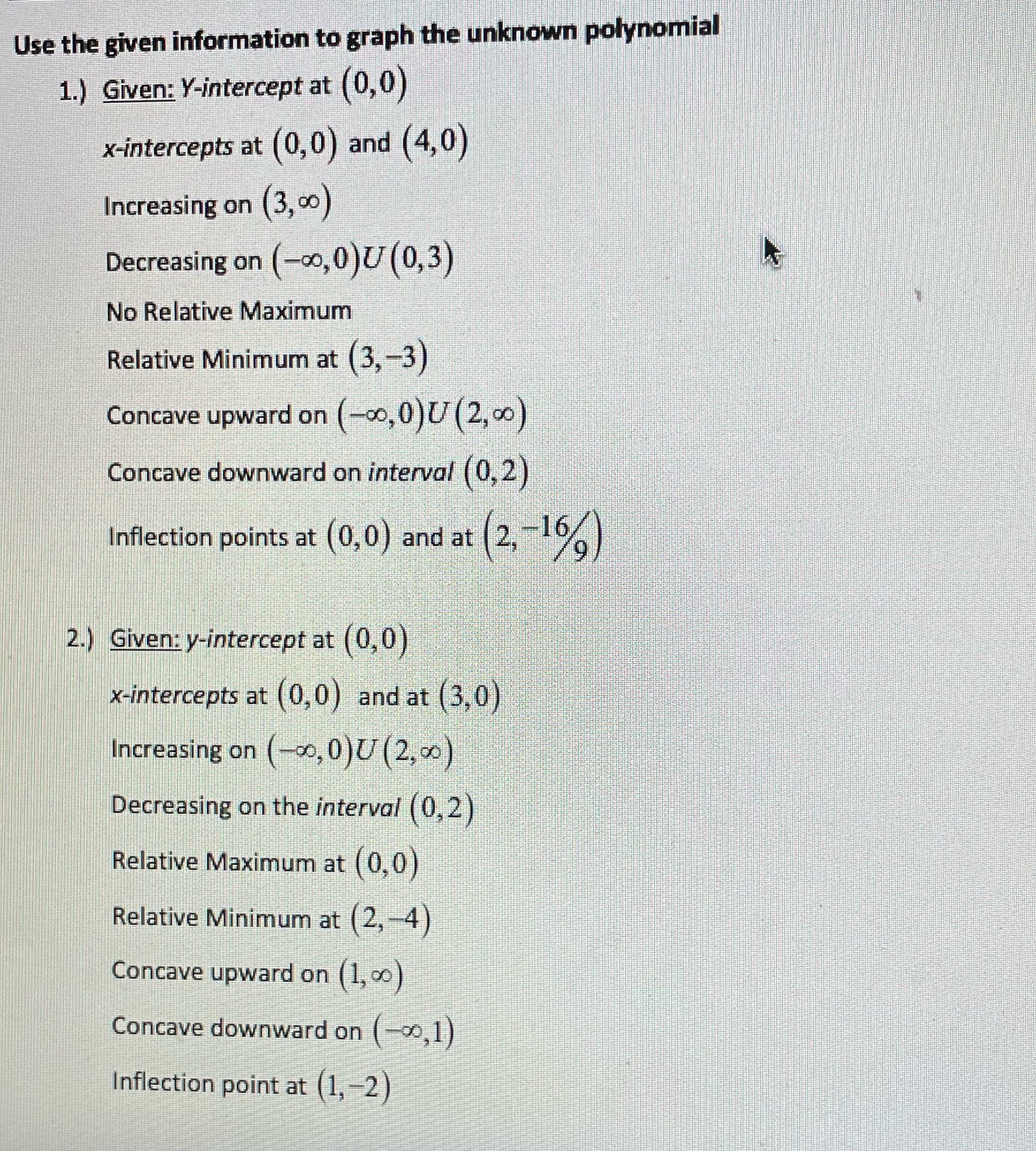 Use the given information to graph the unknown polynomial

1.) Given: Y-intercept at $(0,0)$

x-intercepts at $(0,0)$ and $(4,0)$

Increasing on $(3,\infty)$

Decreasing on $(-\infty,0)U(0,3)$

No Relative Maximum

Relative Minimum at $(3,-3)$

Concave upward on $(-\infty,0)U(2,\infty)$

Concave downward on interval $(0,2)$

Inflection points at $(0,0)$ and at $\left(2,{}^{-16}\!/_{9}\right)$

2.) Given: y-intercept at $(0,0)$

x-intercepts at $(0,0)$ and at $(3,0)$

Increasing on $(-\infty,0)U(2,\infty)$

Decreasing on the interval $(0,2)$

Relative Maximum at $(0,0)$

Relative Minimum at $(2,-4)$

Concave upward on $(1,\infty)$

Concave downward on $(-\infty,1)$

Inflection point at $(1,-2)$